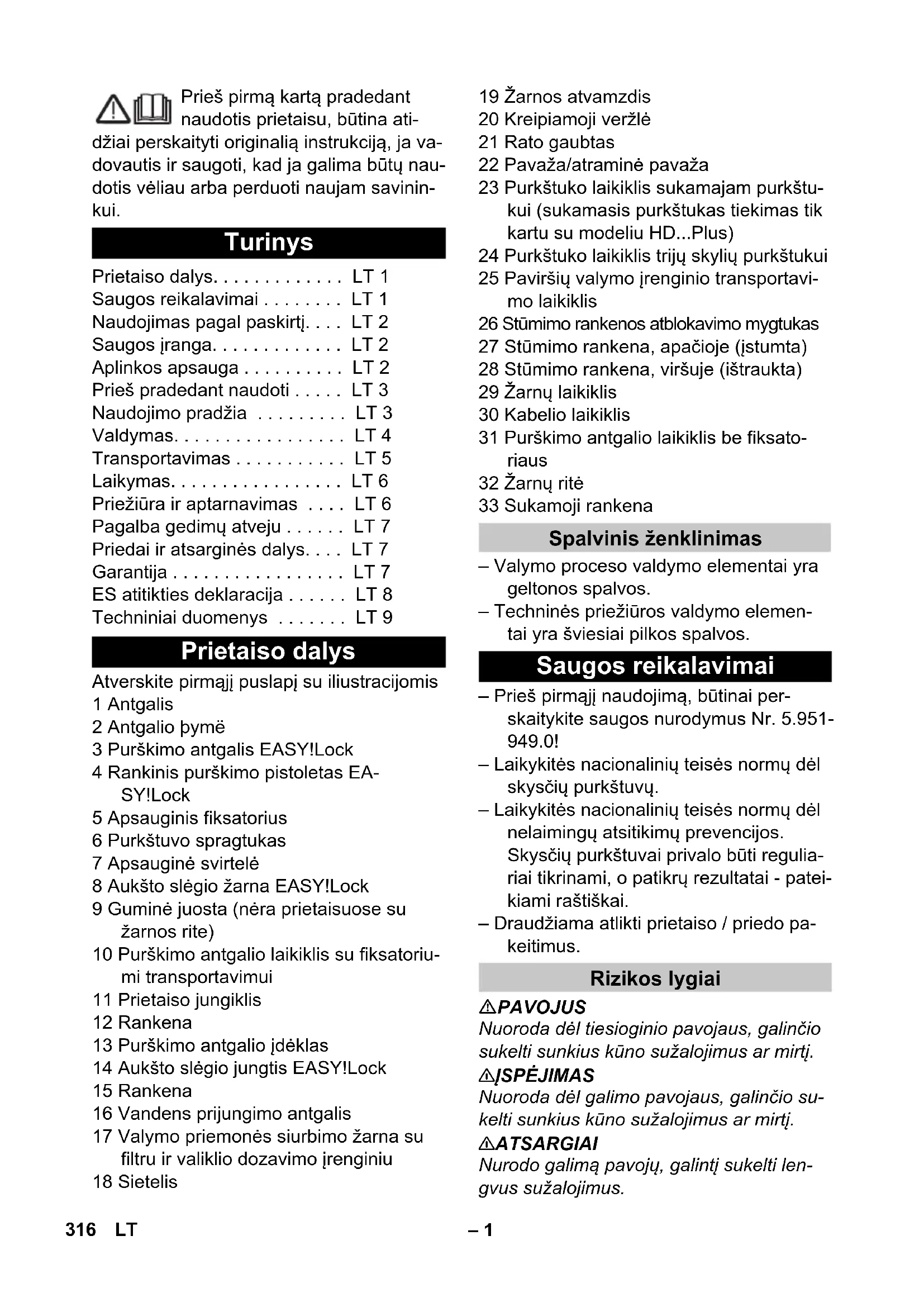 Prieš pirmą kartą pradedant naudotis prietaisu, būtina atidžiai perskaityti originalią instrukciją, ja vadovautis ir saugoti, kad ja galima būtų naudotis vėliau arba perduoti naujam savininkui.

Turinys

Prietaiso dalys. . . . . . . . . . . . . LT 1
Saugos reikalavimai . . . . . . . . LT 1
Naudojimas pagal paskirtį. . . . LT 2
Saugos įranga. . . . . . . . . . . . . LT 2
Aplinkos apsauga . . . . . . . . . . LT 2
Prieš pradedant naudoti . . . . . LT 3
Naudojimo pradžia . . . . . . . . . LT 3
Valdymas. . . . . . . . . . . . . . . . . LT 4
Transportavimas . . . . . . . . . . . LT 5
Laikymas. . . . . . . . . . . . . . . . . LT 6
Priežiūra ir aptarnavimas . . . . LT 6
Pagalba gedimų atveju . . . . . . LT 7
Priedai ir atsarginės dalys. . . . LT 7
Garantija . . . . . . . . . . . . . . . . . LT 7
ES atitikties deklaracija . . . . . . LT 8
Techniniai duomenys . . . . . . . LT 9

Prietaiso dalys

Atverskite pirmąjį puslapį su iliustracijomis
1 Antgalis
2 Antgalio þymë
3 Purškimo antgalis EASY!Lock
4 Rankinis purškimo pistoletas EASY!Lock
5 Apsauginis fiksatorius
6 Purkštuvo spragtukas
7 Apsauginė svirtelė
8 Aukšto slėgio žarna EASY!Lock
9 Guminė juosta (nėra prietaisuose su žarnos rite)
10 Purškimo antgalio laikiklis su fiksatoriumi transportavimui
11 Prietaiso jungiklis
12 Rankena
13 Purškimo antgalio įdėklas
14 Aukšto slėgio jungtis EASY!Lock
15 Rankena
16 Vandens prijungimo antgalis
17 Valymo priemonės siurbimo žarna su filtru ir valiklio dozavimo įrenginiu
18 Sietelis
19 Žarnos atvamzdis
20 Kreipiamoji veržlė
21 Rato gaubtas
22 Pavaža/atraminė pavaža
23 Purkštuko laikiklis sukamajam purkštukui (sukamasis purkštukas tiekimas tik kartu su modeliu HD...Plus)
24 Purkštuko laikiklis trijų skylių purkštukui
25 Paviršių valymo įrenginio transportavimo laikiklis
26 Stūmimo rankenos atblokavimo mygtukas
27 Stūmimo rankena, apačioje (įstumta)
28 Stūmimo rankena, viršuje (ištraukta)
29 Žarnų laikiklis
30 Kabelio laikiklis
31 Purškimo antgalio laikiklis be fiksatoriaus
32 Žarnų ritė
33 Sukamoji rankena

Spalvinis ženklinimas

– Valymo proceso valdymo elementai yra geltonos spalvos.
– Techninės priežiūros valdymo elementai yra šviesiai pilkos spalvos.

Saugos reikalavimai

– Prieš pirmąjį naudojimą, būtinai perskaitykite saugos nurodymus Nr. 5.951-949.0!
– Laikykitės nacionalinių teisės normų dėl skysčių purkštuvų.
– Laikykitės nacionalinių teisės normų dėl nelaimingų atsitikimų prevencijos. Skysčių purkštuvai privalo būti reguliariai tikrinami, o patikrų rezultatai - pateikiami raštiškai.
– Draudžiama atlikti prietaiso / priedo pakeitimus.

Rizikos lygiai

⚠PAVOJUS
Nuoroda dėl tiesioginio pavojaus, galinčio sukelti sunkius kūno sužalojimus ar mirtį.
⚠ĮSPĖJIMAS
Nuoroda dėl galimo pavojaus, galinčio sukelti sunkius kūno sužalojimus ar mirtį.
⚠ATSARGIAI
Nurodo galimą pavojų, galintį sukelti lengvus sužalojimus.

316 LT – 1